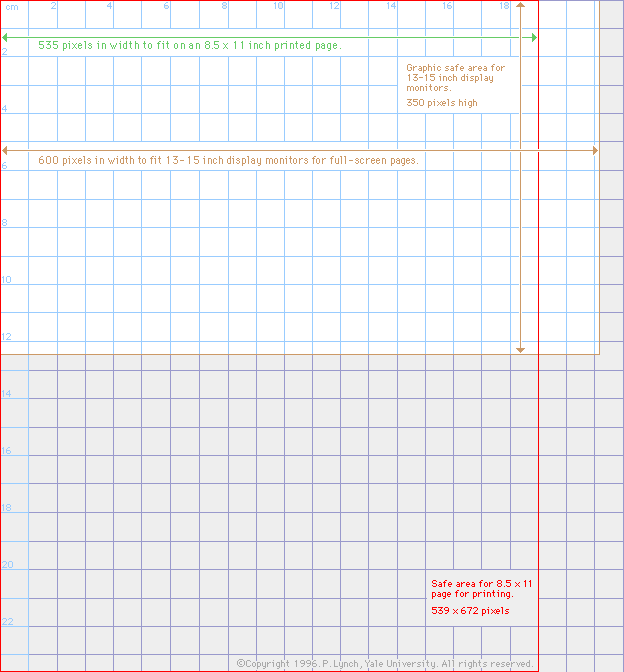 cm 2 4 6 8 10 12 14 16 18

535 pixels in width to fit on an 8.5 x 11 inch printed page.

Graphic safe area for 13-15 inch display monitors.

350 pixels high

600 pixels in width to fit 13-15 inch display monitors for full-screen pages.

2
4
6
8
10
12
14
16
18
20
22

Safe area for 8.5 x 11 page for printing.

539 x 672 pixels

©Copyright 1996. P. Lynch, Yale University. All rights reserved.